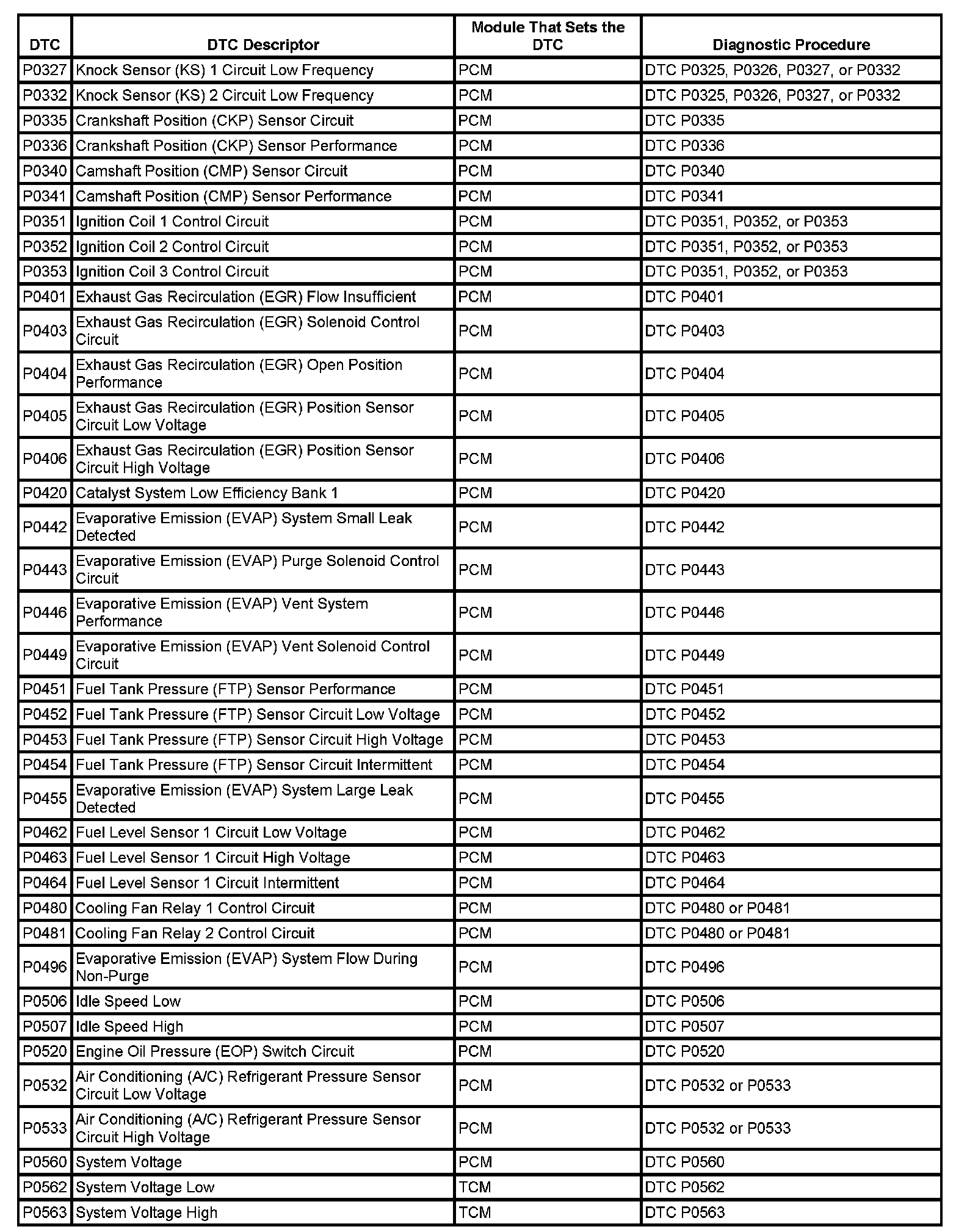 | DTC | DTC Descriptor | Module That Sets the DTC | Diagnostic Procedure |
|---|---|---|---|
| P0327 | Knock Sensor (KS) 1 Circuit Low Frequency | PCM | DTC P0325, P0326, P0327, or P0332 |
| P0332 | Knock Sensor (KS) 2 Circuit Low Frequency | PCM | DTC P0325, P0326, P0327, or P0332 |
| P0335 | Crankshaft Position (CKP) Sensor Circuit | PCM | DTC P0335 |
| P0336 | Crankshaft Position (CKP) Sensor Performance | PCM | DTC P0336 |
| P0340 | Camshaft Position (CMP) Sensor Circuit | PCM | DTC P0340 |
| P0341 | Camshaft Position (CMP) Sensor Performance | PCM | DTC P0341 |
| P0351 | Ignition Coil 1 Control Circuit | PCM | DTC P0351, P0352, or P0353 |
| P0352 | Ignition Coil 2 Control Circuit | PCM | DTC P0351, P0352, or P0353 |
| P0353 | Ignition Coil 3 Control Circuit | PCM | DTC P0351, P0352, or P0353 |
| P0401 | Exhaust Gas Recirculation (EGR) Flow Insufficient | PCM | DTC P0401 |
| P0403 | Exhaust Gas Recirculation (EGR) Solenoid Control Circuit | PCM | DTC P0403 |
| P0404 | Exhaust Gas Recirculation (EGR) Open Position Performance | PCM | DTC P0404 |
| P0405 | Exhaust Gas Recirculation (EGR) Position Sensor Circuit Low Voltage | PCM | DTC P0405 |
| P0406 | Exhaust Gas Recirculation (EGR) Position Sensor Circuit High Voltage | PCM | DTC P0406 |
| P0420 | Catalyst System Low Efficiency Bank 1 | PCM | DTC P0420 |
| P0442 | Evaporative Emission (EVAP) System Small Leak Detected | PCM | DTC P0442 |
| P0443 | Evaporative Emission (EVAP) Purge Solenoid Control Circuit | PCM | DTC P0443 |
| P0446 | Evaporative Emission (EVAP) Vent System Performance | PCM | DTC P0446 |
| P0449 | Evaporative Emission (EVAP) Vent Solenoid Control Circuit | PCM | DTC P0449 |
| P0451 | Fuel Tank Pressure (FTP) Sensor Performance | PCM | DTC P0451 |
| P0452 | Fuel Tank Pressure (FTP) Sensor Circuit Low Voltage | PCM | DTC P0452 |
| P0453 | Fuel Tank Pressure (FTP) Sensor Circuit High Voltage | PCM | DTC P0453 |
| P0454 | Fuel Tank Pressure (FTP) Sensor Circuit Intermittent | PCM | DTC P0454 |
| P0455 | Evaporative Emission (EVAP) System Large Leak Detected | PCM | DTC P0455 |
| P0462 | Fuel Level Sensor 1 Circuit Low Voltage | PCM | DTC P0462 |
| P0463 | Fuel Level Sensor 1 Circuit High Voltage | PCM | DTC P0463 |
| P0464 | Fuel Level Sensor 1 Circuit Intermittent | PCM | DTC P0464 |
| P0480 | Cooling Fan Relay 1 Control Circuit | PCM | DTC P0480 or P0481 |
| P0481 | Cooling Fan Relay 2 Control Circuit | PCM | DTC P0480 or P0481 |
| P0496 | Evaporative Emission (EVAP) System Flow During Non-Purge | PCM | DTC P0496 |
| P0506 | Idle Speed Low | PCM | DTC P0506 |
| P0507 | Idle Speed High | PCM | DTC P0507 |
| P0520 | Engine Oil Pressure (EOP) Switch Circuit | PCM | DTC P0520 |
| P0532 | Air Conditioning (A/C) Refrigerant Pressure Sensor Circuit Low Voltage | PCM | DTC P0532 or P0533 |
| P0533 | Air Conditioning (A/C) Refrigerant Pressure Sensor Circuit High Voltage | PCM | DTC P0532 or P0533 |
| P0560 | System Voltage | PCM | DTC P0560 |
| P0562 | System Voltage Low | TCM | DTC P0562 |
| P0563 | System Voltage High | TCM | DTC P0563 |